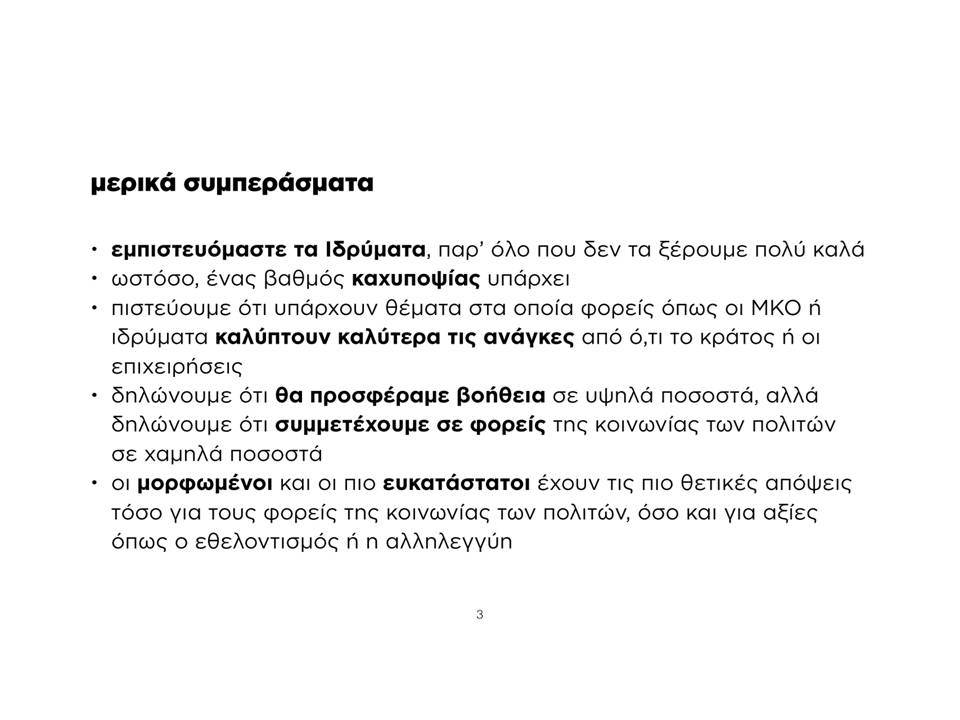 μερικά συμπεράσματα

• εμπιστευόμαστε τα Ιδρύματα, παρ' όλο που δεν τα ξέρουμε πολύ καλά
• ωστόσο, ένας βαθμός καχυποψίας υπάρχει
• πιστεύουμε ότι υπάρχουν θέματα στα οποία φορείς όπως οι ΜΚΟ ή ιδρύματα καλύπτουν καλύτερα τις ανάγκες από ό,τι το κράτος ή οι επιχειρήσεις
• δηλώνουμε ότι θα προσφέραμε βοήθεια σε υψηλά ποσοστά, αλλά δηλώνουμε ότι συμμετέχουμε σε φορείς της κοινωνίας των πολιτών σε χαμηλά ποσοστά
• οι μορφωμένοι και οι πιο ευκατάστατοι έχουν τις πιο θετικές απόψεις τόσο για τους φορείς της κοινωνίας των πολιτών, όσο και για αξίες όπως ο εθελοντισμός ή η αλληλεγγύη

3